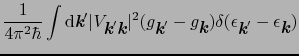 $\frac{1}{4\pi^2\hbar}\int \mathrm{d}\boldsymbol{k}'|V_{\boldsymbol{k}'\boldsymbol{k}}|^2(g_{\boldsymbol{k}'}-g_{\boldsymbol{k}})\delta(\epsilon_{\boldsymbol{k}'}-\epsilon_{\boldsymbol{k}})$